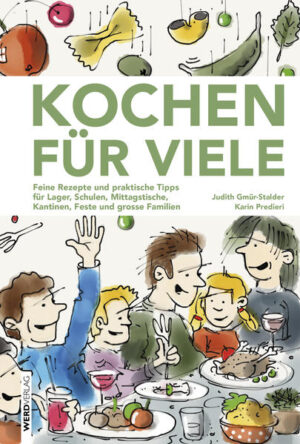 KOCHEN FÜR VIELE

Feine Rezepte und praktische Tipps für Lager, Schulen, Mittagstische, Kantinen, Feste und grosse Familien

Judith Gmür-Stalder
Karin Predieri

WERDVERLAG